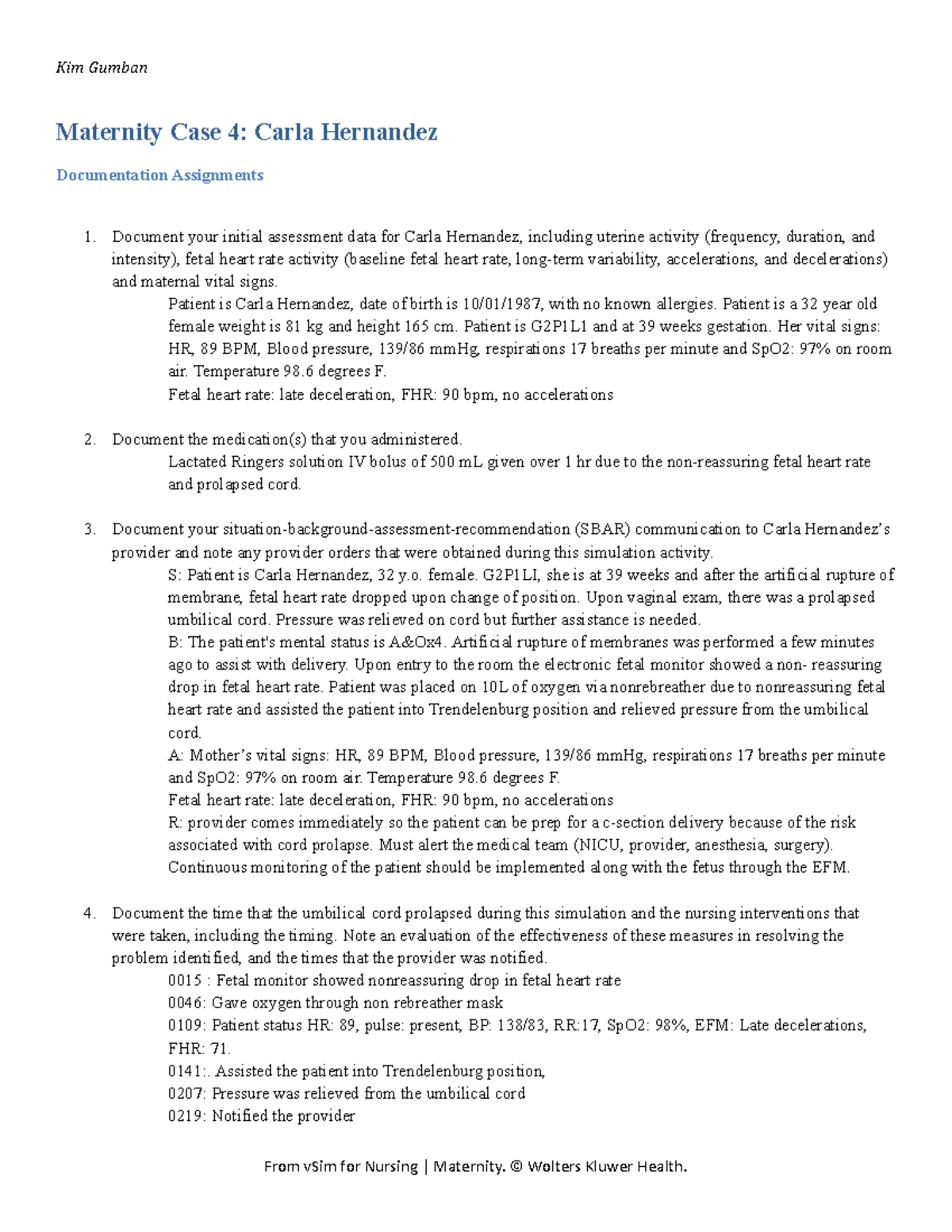 Kim Gumban

Maternity Case 4: Carla Hernandez

Documentation Assignments

1. Document your initial assessment data for Carla Hernandez, including uterine activity (frequency, duration, and intensity), fetal heart rate activity (baseline fetal heart rate, long-term variability, accelerations, and decelerations) and maternal vital signs.

Patient is Carla Hernandez, date of birth is 10/01/1987, with no known allergies. Patient is a 32 year old female weight is 81 kg and height 165 cm. Patient is G2P1L1 and at 39 weeks gestation. Her vital signs: HR, 89 BPM, Blood pressure, 139/86 mmHg, respirations 17 breaths per minute and SpO2: 97% on room air. Temperature 98.6 degrees F.

Fetal heart rate: late deceleration, FHR: 90 bpm, no accelerations

2. Document the medication(s) that you administered.

Lactated Ringers solution IV bolus of 500 mL given over 1 hr due to the non-reassuring fetal heart rate and prolapsed cord.

3. Document your situation-background-assessment-recommendation (SBAR) communication to Carla Hernandez's provider and note any provider orders that were obtained during this simulation activity.

S: Patient is Carla Hernandez, 32 y.o. female. G2P1LI, she is at 39 weeks and after the artificial rupture of membrane, fetal heart rate dropped upon change of position. Upon vaginal exam, there was a prolapsed umbilical cord. Pressure was relieved on cord but further assistance is needed.

B: The patient's mental status is A&Ox4. Artificial rupture of membranes was performed a few minutes ago to assist with delivery. Upon entry to the room the electronic fetal monitor showed a non- reassuring drop in fetal heart rate. Patient was placed on 10L of oxygen via nonrebreather due to nonreassuring fetal heart rate and assisted the patient into Trendelenburg position and relieved pressure from the umbilical cord.

A: Mother's vital signs: HR, 89 BPM, Blood pressure, 139/86 mmHg, respirations 17 breaths per minute and SpO2: 97% on room air. Temperature 98.6 degrees F.

Fetal heart rate: late deceleration, FHR: 90 bpm, no accelerations

R: provider comes immediately so the patient can be prep for a c-section delivery because of the risk associated with cord prolapse. Must alert the medical team (NICU, provider, anesthesia, surgery). Continuous monitoring of the patient should be implemented along with the fetus through the EFM.

4. Document the time that the umbilical cord prolapsed during this simulation and the nursing interventions that were taken, including the timing. Note an evaluation of the effectiveness of these measures in resolving the problem identified, and the times that the provider was notified.

0015 : Fetal monitor showed nonreassuring drop in fetal heart rate

0046: Gave oxygen through non rebreather mask

0109: Patient status HR: 89, pulse: present, BP: 138/83, RR:17, SpO2: 98%, EFM: Late decelerations, FHR: 71.

0141:. Assisted the patient into Trendelenburg position,

0207: Pressure was relieved from the umbilical cord

0219: Notified the provider

From vSim for Nursing | Maternity. © Wolters Kluwer Health.